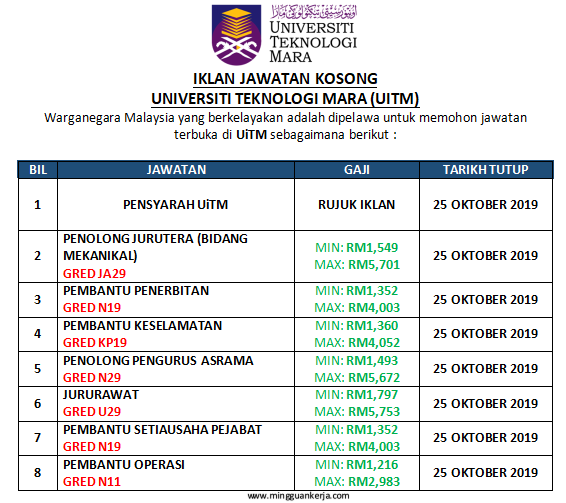 UNIVERSITI TEKNOLOGI MARA

IKLAN JAWATAN KOSONG
UNIVERSITI TEKNOLOGI MARA (UITM)

Warganegara Malaysia yang berkelayakan adalah dipelawa untuk memohon jawatan terbuka di UiTM sebagaimana berikut :

| BIL | JAWATAN | GAJI | TARIKH TUTUP |
|---|---|---|---|
| 1 | PENSYARAH UiTM | RUJUK IKLAN | 25 OKTOBER 2019 |
| 2 | PENOLONG JURUTERA (BIDANG MEKANIKAL) GRED JA29 | MIN: RM1,549 MAX: RM5,701 | 25 OKTOBER 2019 |
| 3 | PEMBANTU PENERBITAN GRED N19 | MIN: RM1,352 MAX: RM4,003 | 25 OKTOBER 2019 |
| 4 | PEMBANTU KESELAMATAN GRED KP19 | MIN: RM1,360 MAX: RM4,052 | 25 OKTOBER 2019 |
| 5 | PENOLONG PENGURUS ASRAMA GRED N29 | MIN: RM1,493 MAX: RM5,672 | 25 OKTOBER 2019 |
| 6 | JURURAWAT GRED U29 | MIN: RM1,797 MAX: RM5,753 | 25 OKTOBER 2019 |
| 7 | PEMBANTU SETIAUSAHA PEJABAT GRED N19 | MIN: RM1,352 MAX: RM4,003 | 25 OKTOBER 2019 |
| 8 | PEMBANTU OPERASI GRED N11 | MIN: RM1,216 MAX: RM2,983 | 25 OKTOBER 2019 |

www.mingguankerja.com